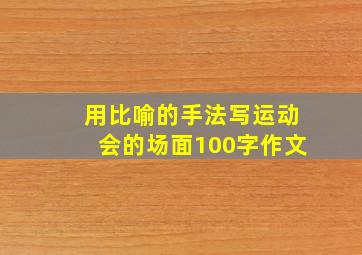 用比喻的手法写运动会的场面100字作文